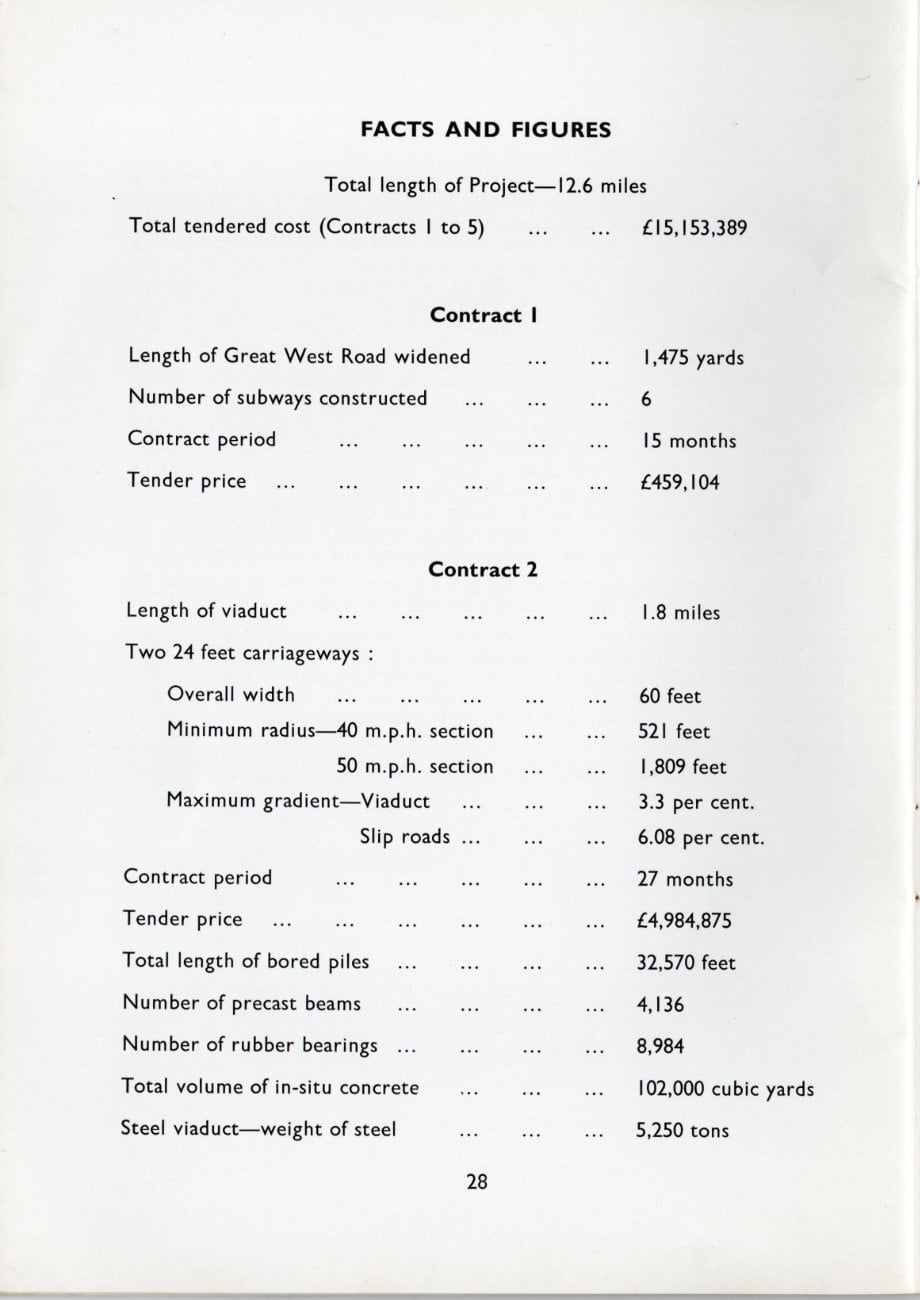 FACTS AND FIGURES

Total length of Project—12.6 miles

Total tendered cost (Contracts 1 to 5) ... ... £15,153,389

Contract 1

Length of Great West Road widened ... ... 1,475 yards

Number of subways constructed ... ... ... 6

Contract period ... ... ... ... ... 15 months

Tender price ... ... ... ... ... ... £459,104

Contract 2

Length of viaduct ... ... ... ... ... 1.8 miles

Two 24 feet carriageways :

Overall width ... ... ... ... ... 60 feet

Minimum radius—40 m.p.h. section ... ... 521 feet

50 m.p.h. section ... ... 1,809 feet

Maximum gradient—Viaduct ... ... ... 3.3 per cent.

Slip roads ... ... ... 6.08 per cent.

Contract period ... ... ... ... ... 27 months

Tender price ... ... ... ... ... ... £4,984,875

Total length of bored piles ... ... ... ... 32,570 feet

Number of precast beams ... ... ... ... 4,136

Number of rubber bearings ... ... ... ... 8,984

Total volume of in-situ concrete ... ... ... 102,000 cubic yards

Steel viaduct—weight of steel ... ... ... 5,250 tons

28